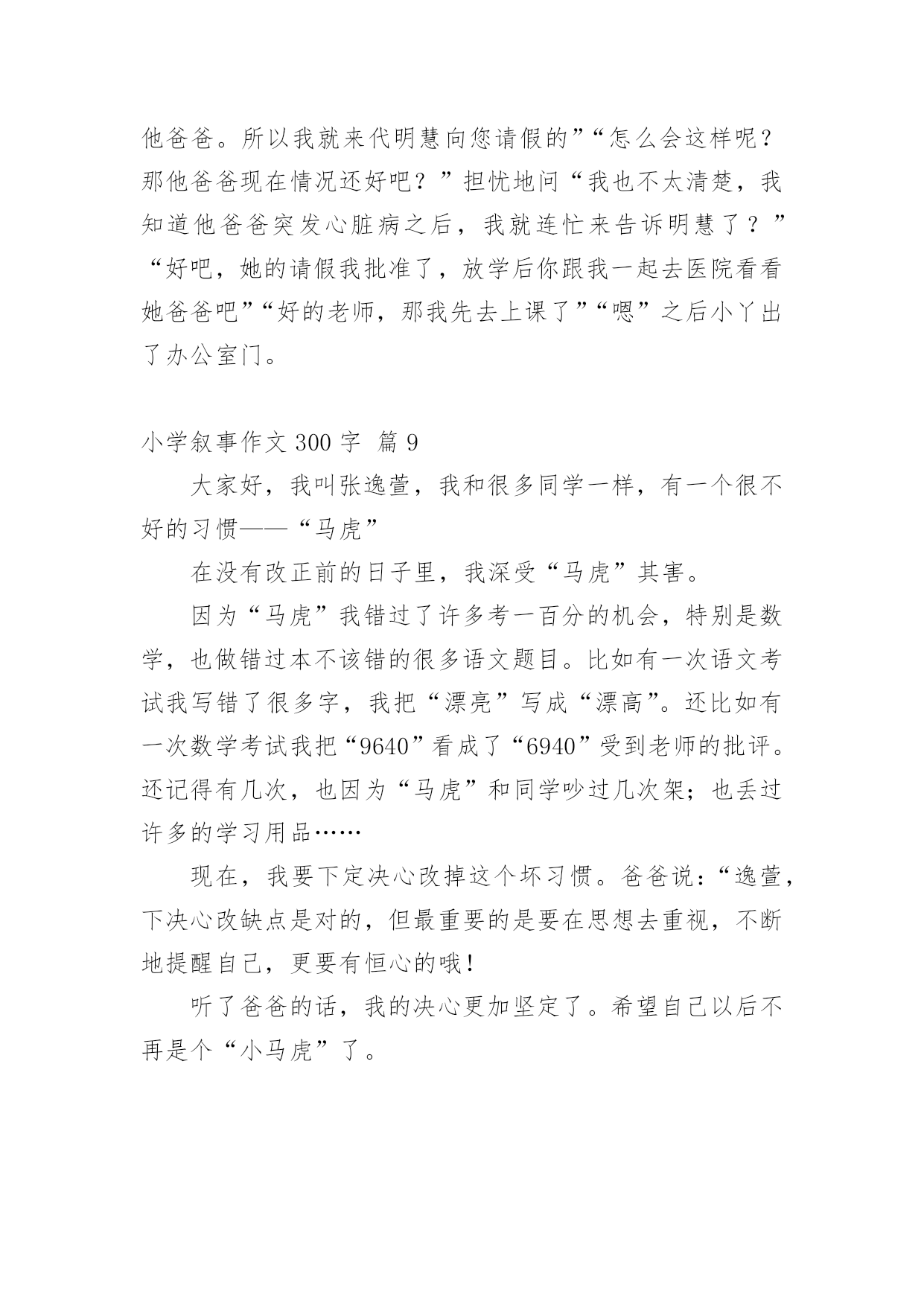 他爸爸。所以我就来代明慧向您请假的”“怎么会这样呢？那他爸爸现在情况还好吧？”担忧地问“我也不太清楚，我知道他爸爸突发心脏病之后，我就连忙来告诉明慧了？”“好吧，她的请假我批准了，放学后你跟我一起去医院看看她爸爸吧”“好的老师，那我先去上课了”“嗯”之后小丫出了办公室门。

小学叙事作文 300 字 篇 9

大家好，我叫张逸萱，我和很多同学一样，有一个很不好的习惯——“马虎”

在没有改正前的日子里，我深受“马虎”其害。

因为“马虎”我错过了许多考一百分的机会，特别是数学，也做错过本不该错的很多语文题目。比如有一次语文考试我写错了很多字，我把“漂亮”写成“漂高”。还比如有一次数学考试我把“9640”看成了“6940”受到老师的批评。还记得有几次，也因为“马虎”和同学吵过几次架；也丢过许多的学习用品……

现在，我要下定决心改掉这个坏习惯。爸爸说：“逸萱，下决心改缺点是对的，但最重要的是要在思想去重视，不断地提醒自己，更要有恒心的哦！

听了爸爸的话，我的决心更加坚定了。希望自己以后不再是个“小马虎”了。